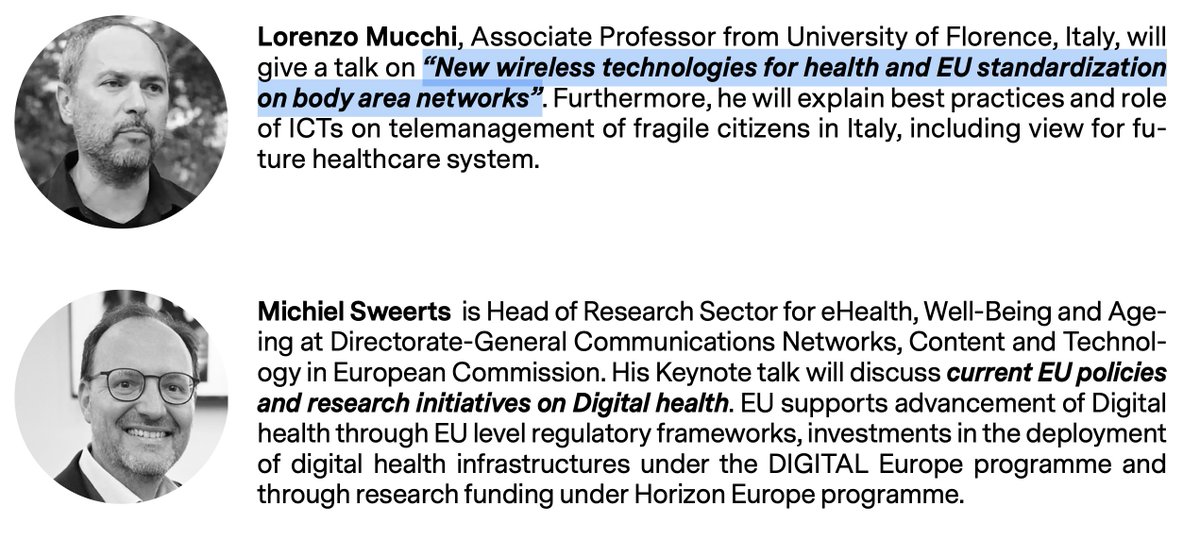 Lorenzo Mucchi, Associate Professor from University of Florence, Italy, will give a talk on "New wireless technologies for health and EU standardization on body area networks". Furthermore, he will explain best practices and role of ICTs on telemanagement of fragile citizens in Italy, including view for future healthcare system.

Michiel Sweerts is Head of Research Sector for eHealth, Well-Being and Ageing at Directorate-General Communications Networks, Content and Technology in European Commission. His Keynote talk will discuss current EU policies and research initiatives on Digital health. EU supports advancement of Digital health through EU level regulatory frameworks, investments in the deployment of digital health infrastructures under the DIGITAL Europe programme and through research funding under Horizon Europe programme.